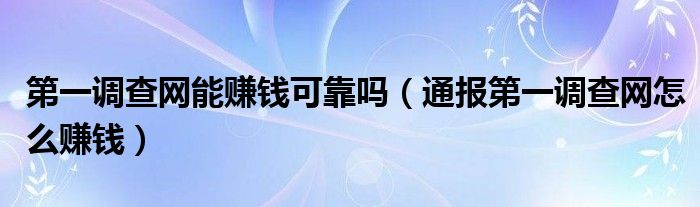 第一调查网能赚钱可靠吗（通报第一调查网怎么赚钱）